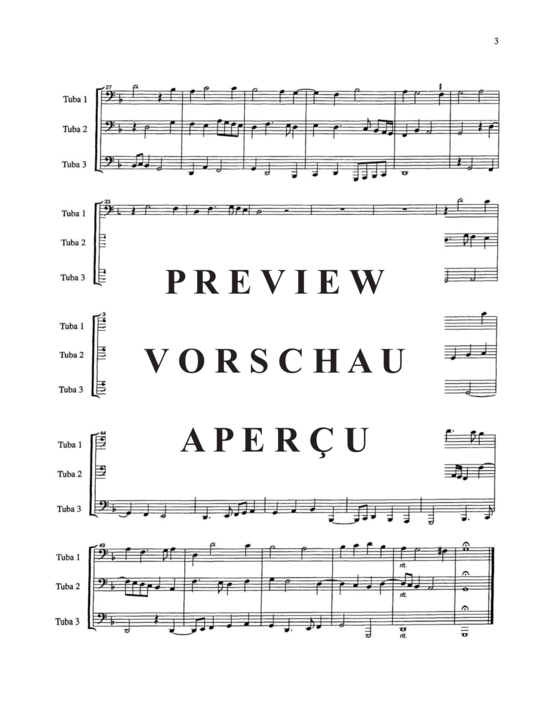 3

27
Tuba 1
Tuba 2
Tuba 3

33
Tuba 1
Tuba 2
Tuba 3

PREVIEW

Tuba 1
Tuba 2
Tuba 3

VORSCHAU

44
Tuba 1
Tuba 2
Tuba 3

APERÇU

49
Tuba 1
Tuba 2
Tuba 3

rit.
rit.
rit.